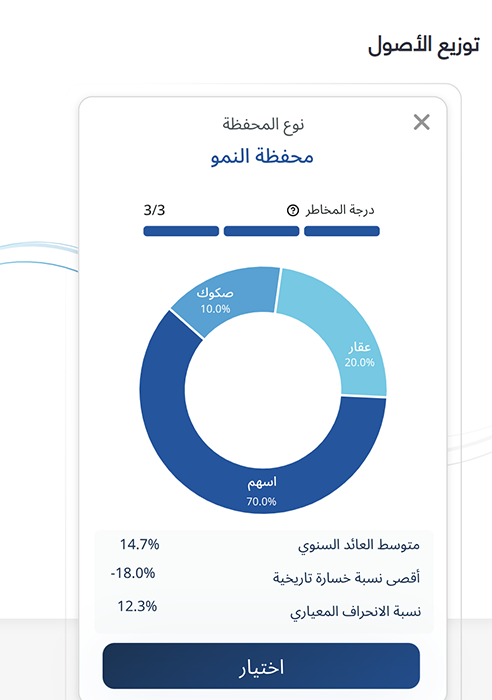 توزيع الأصول

نوع المحفظة

محفظة النمو

درجة المخاطر 3/3

صكوك
10.0%

عقار
20.0%

اسهم
70.0%

| متوسط العائد السنوي | 14.7% |
|---|---|
| أقصى نسبة خسارة تاريخية | -18.0% |
| نسبة الانحراف المعياري | 12.3% |

اختيار